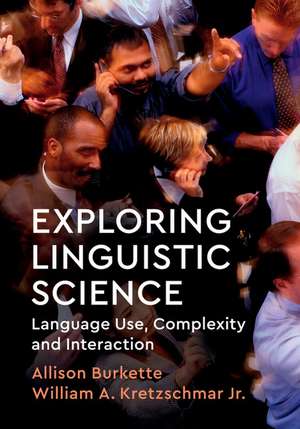 EXPLORING LINGUISTIC SCIENCE

Language Use, Complexity and Interaction

Allison Burkette
William A. Kretzschmar Jr.